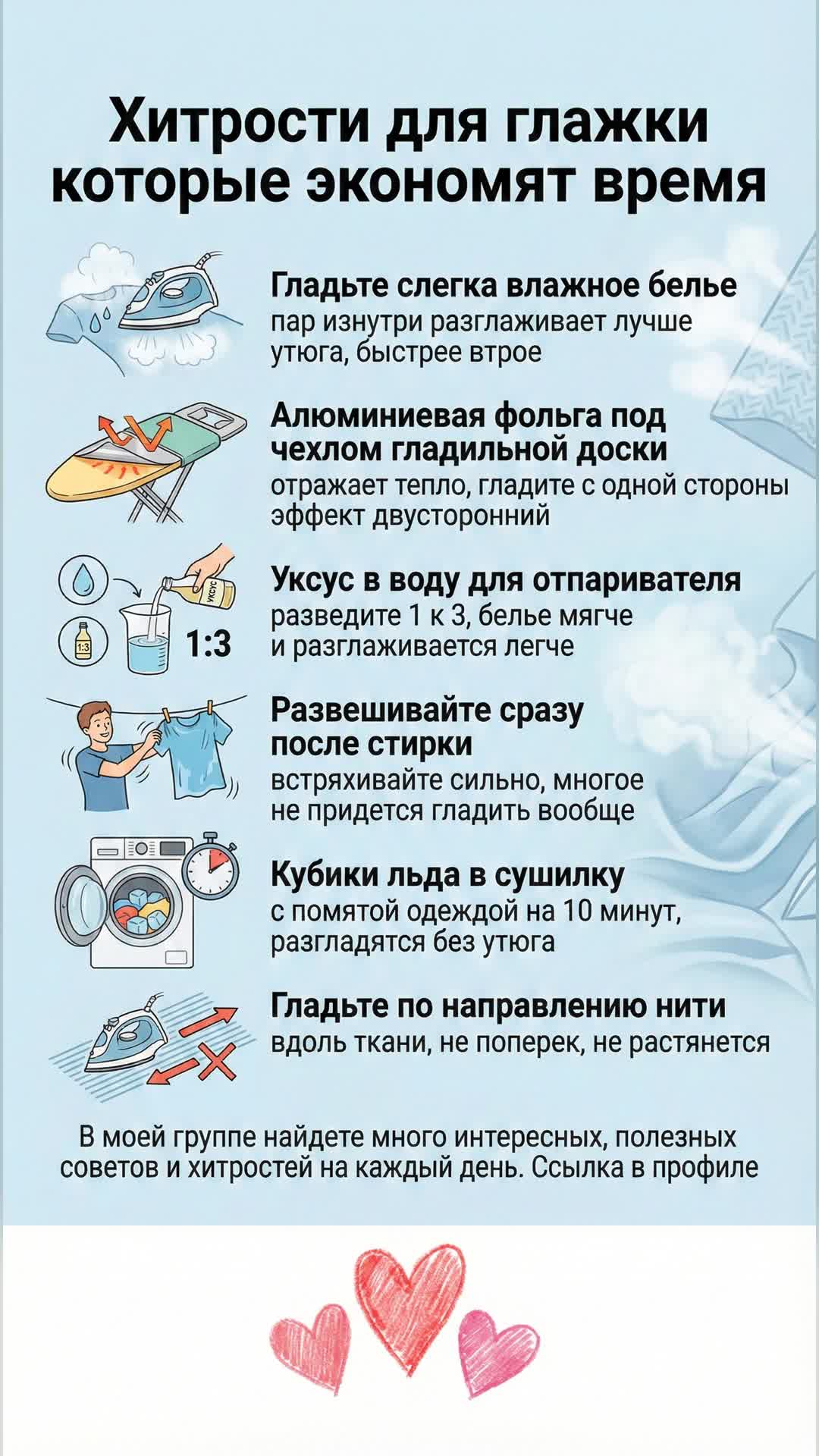 Хитрости для глажки которые экономят время

Гладьте слегка влажное белье
пар изнутри разглаживает лучше утюга, быстрее втрое

Алюминиевая фольга под чехлом гладильной доски
отражает тепло, гладите с одной стороны эффект двусторонний

УКСУС

1:3

1:3

Уксус в воду для отпаривателя
разведите 1 к 3, белье мягче и разглаживается легче

Развешивайте сразу после стирки
встряхивайте сильно, многое не придется гладить вообще

Кубики льда в сушилку
с помятой одеждой на 10 минут, разгладятся без утюга

Гладьте по направлению нити
вдоль ткани, не поперек, не растянется

В моей группе найдете много интересных, полезных советов и хитростей на каждый день. Ссылка в профиле